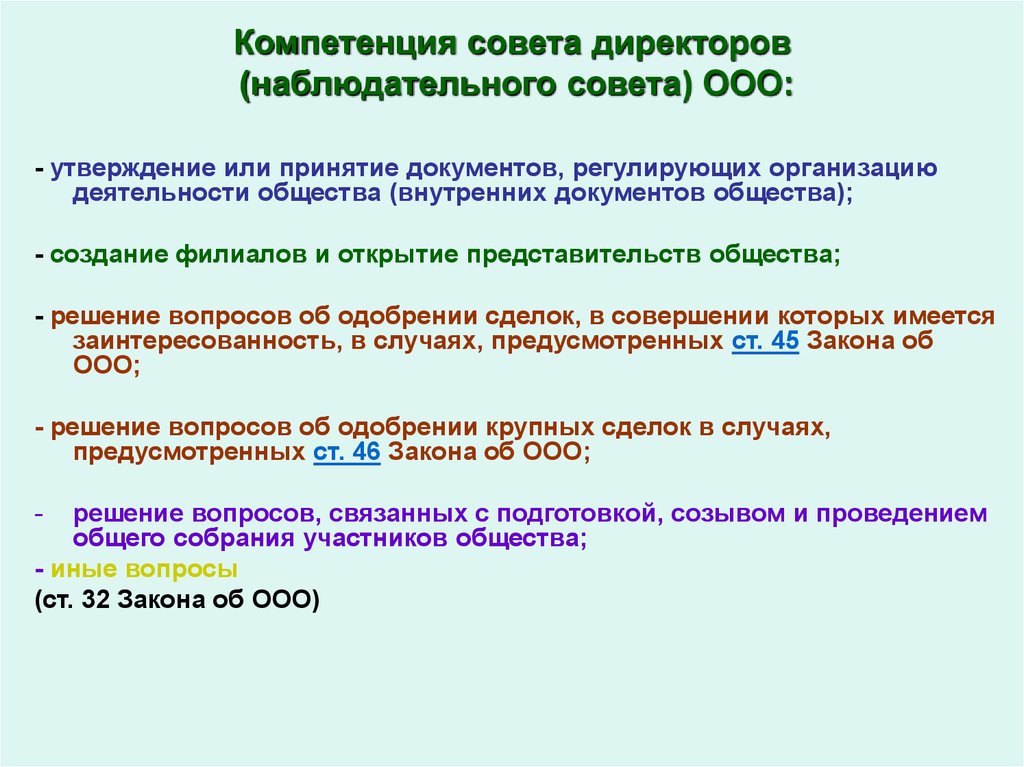 Компетенция совета директоров (наблюдательного совета) ООО:

- утверждение или принятие документов, регулирующих организацию деятельности общества (внутренних документов общества);

- создание филиалов и открытие представительств общества;

- решение вопросов об одобрении сделок, в совершении которых имеется заинтересованность, в случаях, предусмотренных ст. 45 Закона об ООО;

- решение вопросов об одобрении крупных сделок в случаях, предусмотренных ст. 46 Закона об ООО;

- решение вопросов, связанных с подготовкой, созывом и проведением общего собрания участников общества;

- иные вопросы

(ст. 32 Закона об ООО)